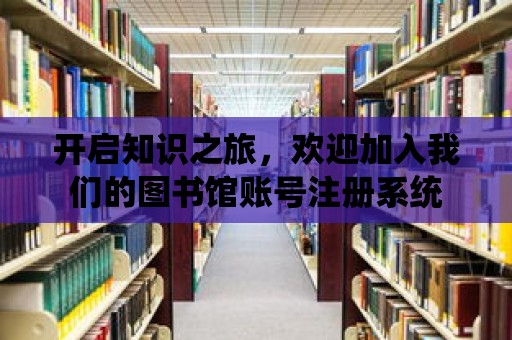 开启知识之旅，欢迎加入我们的图书馆账号注册系统